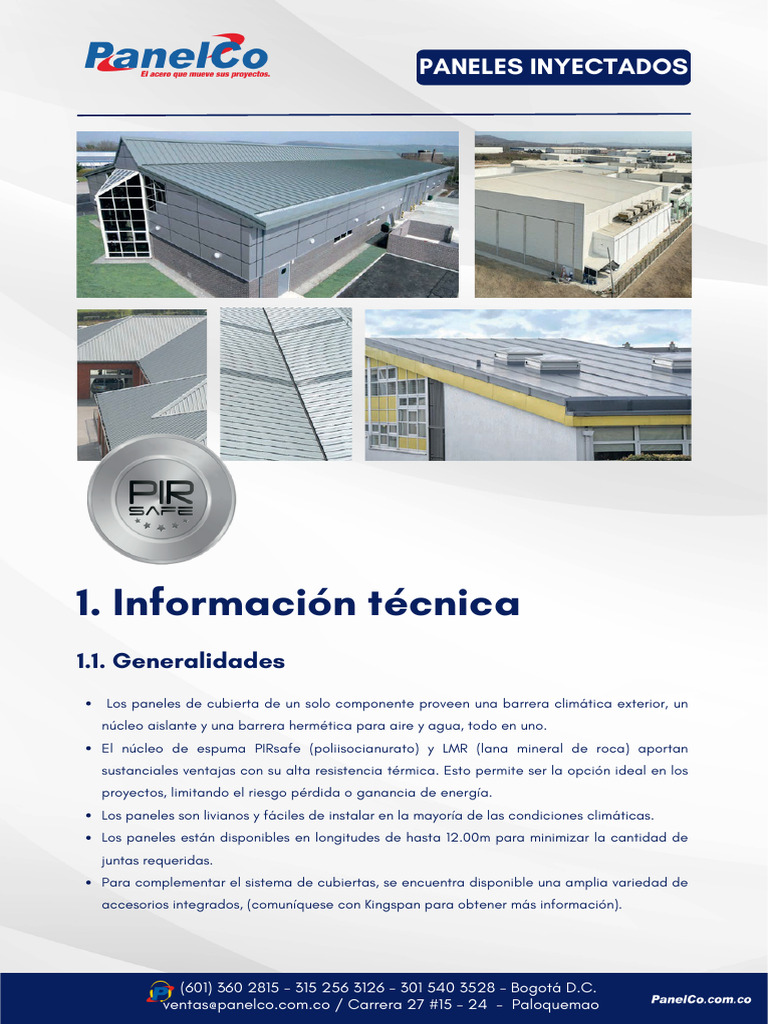 PanelCo
El acero que mueve sus proyectos.

PANELES INYECTADOS

PIR
SAFE

1. Información técnica

1.1. Generalidades

• Los paneles de cubierta de un solo componente proveen una barrera climática exterior, un núcleo aislante y una barrera hermética para aire y agua, todo en uno.
• El núcleo de espuma PIRsafe (poliisocianurato) y LMR (lana mineral de roca) aportan sustanciales ventajas con su alta resistencia térmica. Esto permite ser la opción ideal en los proyectos, limitando el riesgo pérdida o ganancia de energía.
• Los paneles son livianos y fáciles de instalar en la mayoría de las condiciones climáticas.
• Los paneles están disponibles en longitudes de hasta 12.00m para minimizar la cantidad de juntas requeridas.
• Para complementar el sistema de cubiertas, se encuentra disponible una amplia variedad de accesorios integrados, (comuníquese con Kingspan para obtener más información).

(601) 360 2815 - 315 256 3126 - 301 540 3528 - Bogotá D.C.
ventas@panelco.com.co / Carrera 27 #15 - 24 - Paloquemao

PanelCo.com.co